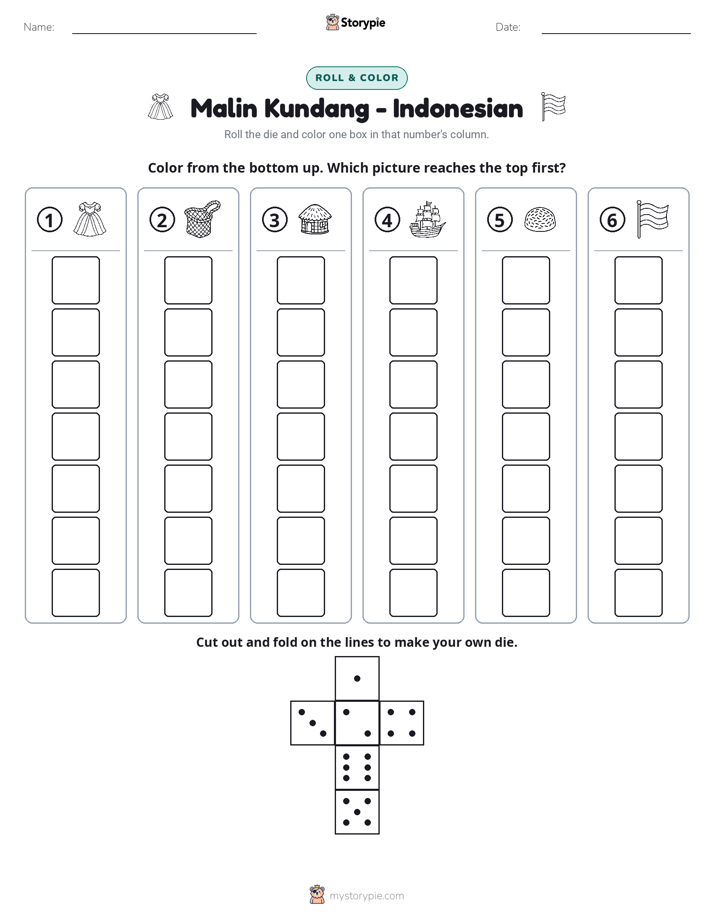 Name: ____ Storypie Date: ____

ROLL & COLOR

Malin Kundang - Indonesian

Roll the die and color one box in that number's column.

Color from the bottom up. Which picture reaches the top first?

1

2

3

4

5

6

Cut out and fold on the lines to make your own die.

mystorypie.com